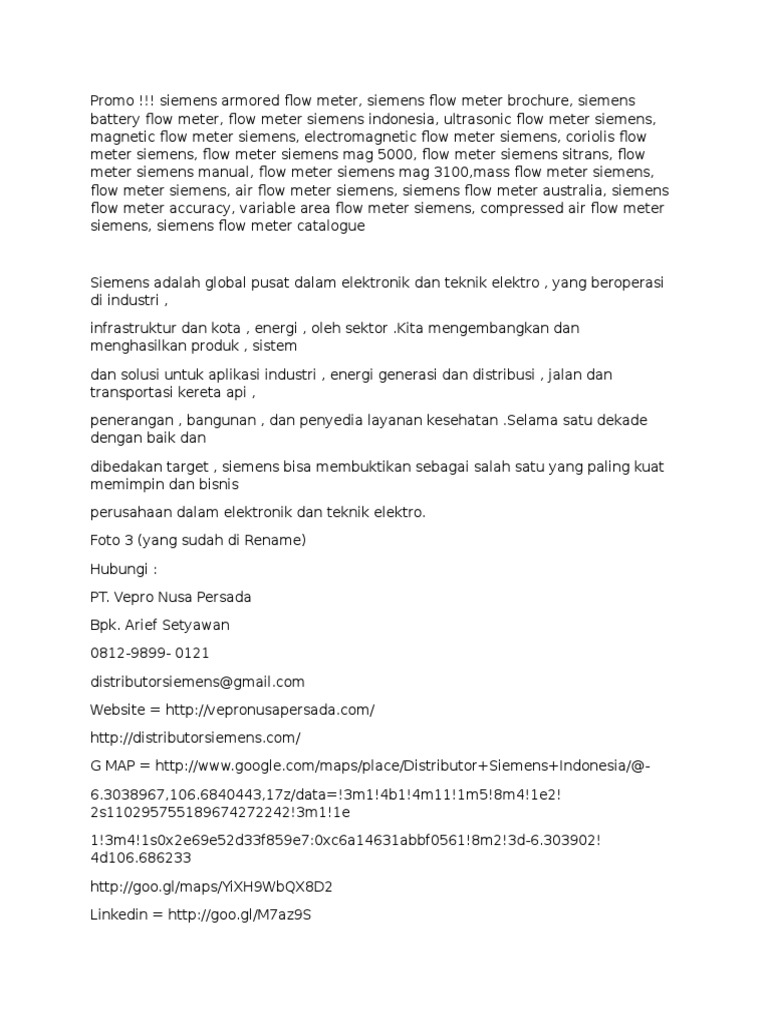 Promo !!! siemens armored flow meter, siemens flow meter brochure, siemens battery flow meter, flow meter siemens indonesia, ultrasonic flow meter siemens, magnetic flow meter siemens, electromagnetic flow meter siemens, coriolis flow meter siemens, flow meter siemens mag 5000, flow meter siemens sitrans, flow meter siemens manual, flow meter siemens mag 3100,mass flow meter siemens, flow meter siemens, air flow meter siemens, siemens flow meter australia, siemens flow meter accuracy, variable area flow meter siemens, compressed air flow meter siemens, siemens flow meter catalogue

Siemens adalah global pusat dalam elektronik dan teknik elektro , yang beroperasi di industri ,

infrastruktur dan kota , energi , oleh sektor .Kita mengembangkan dan menghasilkan produk , sistem

dan solusi untuk aplikasi industri , energi generasi dan distribusi , jalan dan transportasi kereta api ,

penerangan , bangunan , dan penyedia layanan kesehatan .Selama satu dekade dengan baik dan

dibedakan target , siemens bisa membuktikan sebagai salah satu yang paling kuat memimpin dan bisnis

perusahaan dalam elektronik dan teknik elektro.

Foto 3 (yang sudah di Rename)

Hubungi :

PT. Vepro Nusa Persada

Bpk. Arief Setyawan

0812-9899- 0121

distributorsiemens@gmail.com

Website = http://vepronusapersada.com/

http://distributorsiemens.com/

G MAP = http://www.google.com/maps/place/Distributor+Siemens+Indonesia/@-

6.3038967,106.6840443,17z/data=!3m1!4b1!4m11!1m5!8m4!1e2!2s110295755189674272242!3m1!1e

1!3m4!1s0x2e69e52d33f859e7:0xc6a14631abbf0561!8m2!3d-6.303902!4d106.686233

http://goo.gl/maps/YiXH9WbQX8D2

Linkedin = http://goo.gl/M7az9S